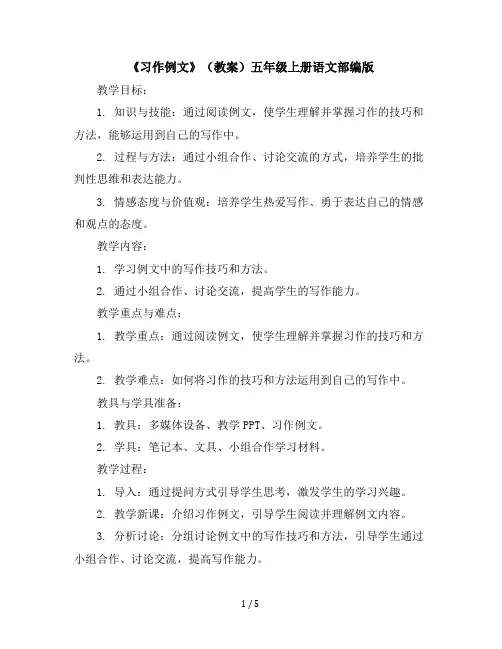 《习作例文》（教案）五年级上册语文部编版

教学目标：

1. 知识与技能：通过阅读例文，使学生理解并掌握习作的技巧和方法，能够运用到自己的写作中。

2. 过程与方法：通过小组合作、讨论交流的方式，培养学生的批判性思维和表达能力。

3. 情感态度与价值观：培养学生热爱写作、勇于表达自己的情感和观点的态度。

教学内容：

1. 学习例文中的写作技巧和方法。

2. 通过小组合作、讨论交流，提高学生的写作能力。

教学重点与难点：

1. 教学重点：通过阅读例文，使学生理解并掌握习作的技巧和方法。

2. 教学难点：如何将习作的技巧和方法运用到自己的写作中。

教具与学具准备：

1. 教具：多媒体设备、教学 PPT、习作例文。

2. 学具：笔记本、文具、小组合作学习材料。

教学过程：

1. 导入：通过提问方式引导学生思考，激发学生的学习兴趣。

2. 教学新课：介绍习作例文，引导学生阅读并理解例文内容。

3. 分析讨论：分组讨论例文中的写作技巧和方法，引导学生通过小组合作、讨论交流，提高写作能力。

1 / 5